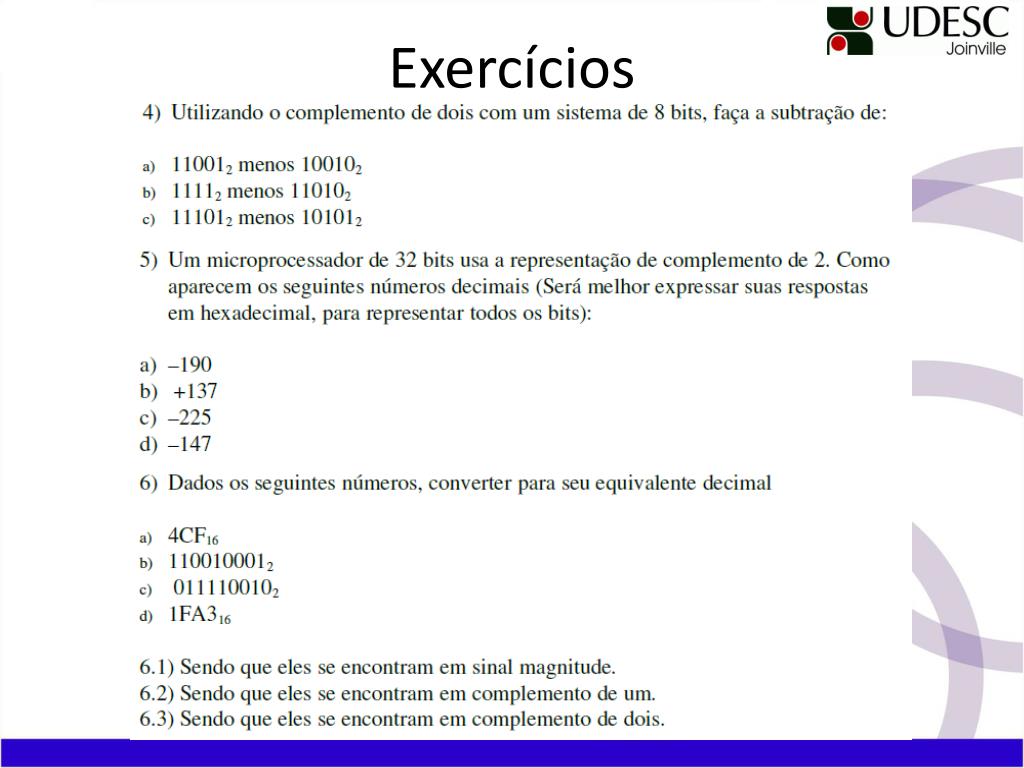 UDESC
Joinville

Exercícios

4) Utilizando o complemento de dois com um sistema de 8 bits, faça a subtração de:

a) $11001_2$ menos $10010_2$
b) $1111_2$ menos $11010_2$
c) $11101_2$ menos $10101_2$

5) Um microprocessador de 32 bits usa a representação de complemento de 2. Como aparecem os seguintes números decimais (Será melhor expressar suas respostas em hexadecimal, para representar todos os bits):

a) –190
b) +137
c) –225
d) –147

6) Dados os seguintes números, converter para seu equivalente decimal

a) $4CF_{16}$
b) $110010001_2$
c) $011110010_2$
d) $1FA3_{16}$

6.1) Sendo que eles se encontram em sinal magnitude.
6.2) Sendo que eles se encontram em complemento de um.
6.3) Sendo que eles se encontram em complemento de dois.